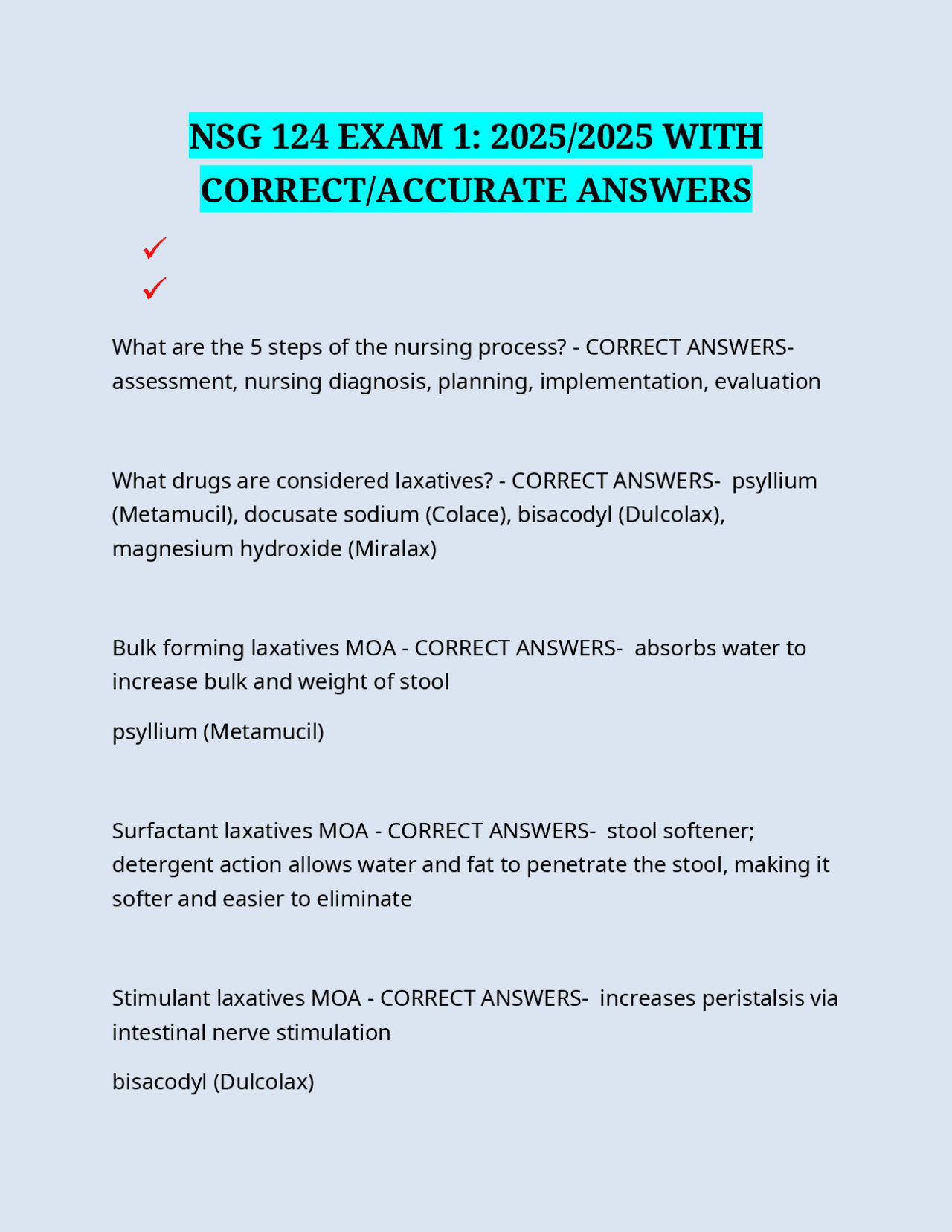 NSG 124 EXAM 1: 2025/2025 WITH CORRECT/ACCURATE ANSWERS

✓
✓

What are the 5 steps of the nursing process? - CORRECT ANSWERS- assessment, nursing diagnosis, planning, implementation, evaluation

What drugs are considered laxatives? - CORRECT ANSWERS- psyllium (Metamucil), docusate sodium (Colace), bisacodyl (Dulcolax), magnesium hydroxide (Miralax)

Bulk forming laxatives MOA - CORRECT ANSWERS- absorbs water to increase bulk and weight of stool

psyllium (Metamucil)

Surfactant laxatives MOA - CORRECT ANSWERS- stool softener; detergent action allows water and fat to penetrate the stool, making it softer and easier to eliminate

Stimulant laxatives MOA - CORRECT ANSWERS- increases peristalsis via intestinal nerve stimulation

bisacodyl (Dulcolax)